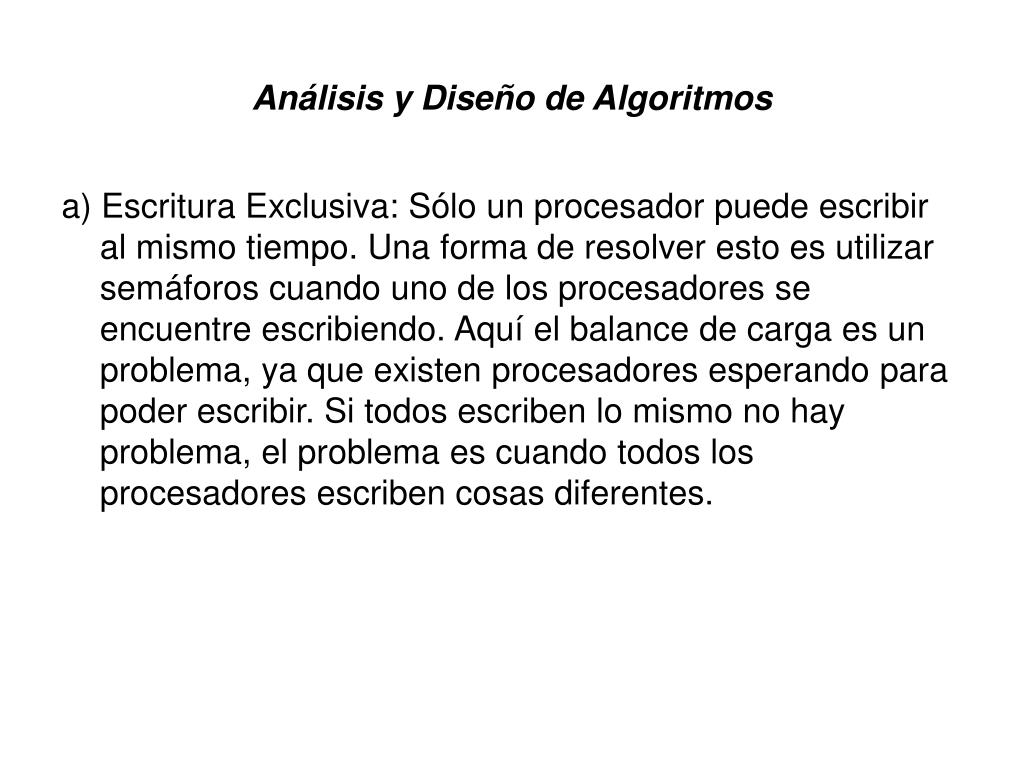 Análisis y Diseño de Algoritmos

a) Escritura Exclusiva: Sólo un procesador puede escribir al mismo tiempo. Una forma de resolver esto es utilizar semáforos cuando uno de los procesadores se encuentre escribiendo. Aquí el balance de carga es un problema, ya que existen procesadores esperando para poder escribir. Si todos escriben lo mismo no hay problema, el problema es cuando todos los procesadores escriben cosas diferentes.